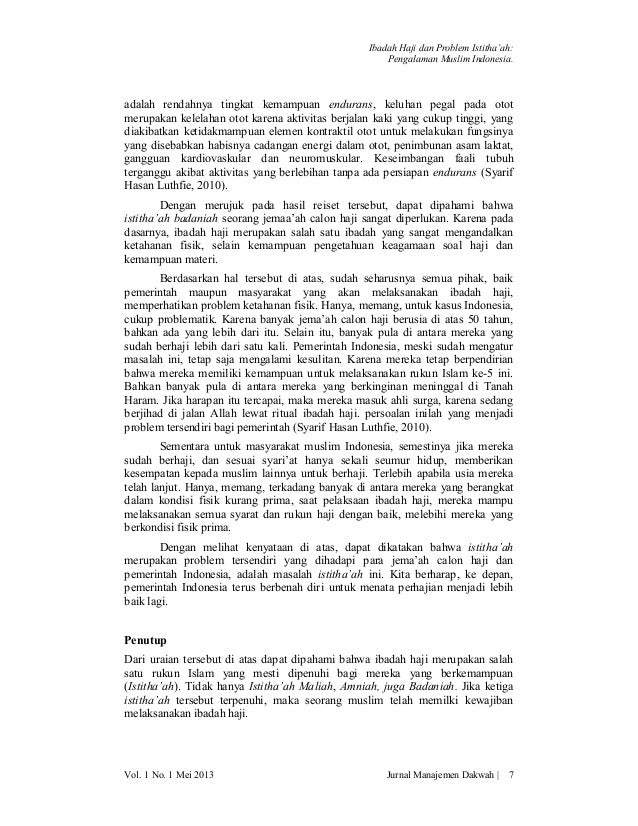 Ibadah Haji dan Problem Istitha'ah: Pengalaman Muslim Indonesia.

adalah rendahnya tingkat kemampuan endurans, keluhan pegal pada otot merupakan kelelahan otot karena aktivitas berjalan kaki yang cukup tinggi, yang diakibatkan ketidakmampuan elemen kontraktil otot untuk melakukan fungsinya yang disebabkan habisnya cadangan energi dalam otot, penimbunan asam laktat, gangguan kardiovaskular dan neuromuskular. Keseimbangan faali tubuh terganggu akibat aktivitas yang berlebihan tanpa ada persiapan endurans (Syarif Hasan Luthfie, 2010).

Dengan merujuk pada hasil reiset tersebut, dapat dipahami bahwa istitha'ah badaniah seorang jemaa'ah calon haji sangat diperlukan. Karena pada dasarnya, ibadah haji merupakan salah satu ibadah yang sangat mengandalkan ketahanan fisik, selain kemampuan pengetahuan keagamaan soal haji dan kemampuan materi.

Berdasarkan hal tersebut di atas, sudah seharusnya semua pihak, baik pemerintah maupun masyarakat yang akan melaksanakan ibadah haji, memperhatikan problem ketahanan fisik. Hanya, memang, untuk kasus Indonesia, cukup problematik. Karena banyak jema'ah calon haji berusia di atas 50 tahun, bahkan ada yang lebih dari itu. Selain itu, banyak pula di antara mereka yang sudah berhaji lebih dari satu kali. Pemerintah Indonesia, meski sudah mengatur masalah ini, tetap saja mengalami kesulitan. Karena mereka tetap berpendirian bahwa mereka memiliki kemampuan untuk melaksanakan rukun Islam ke-5 ini. Bahkan banyak pula di antara mereka yang berkinginan meninggal di Tanah Haram. Jika harapan itu tercapai, maka mereka masuk ahli surga, karena sedang berjihad di jalan Allah lewat ritual ibadah haji. persoalan inilah yang menjadi problem tersendiri bagi pemerintah (Syarif Hasan Luthfie, 2010).

Sementara untuk masyarakat muslim Indonesia, semestinya jika mereka sudah berhaji, dan sesuai syari'at hanya sekali seumur hidup, memberikan kesempatan kepada muslim lainnya untuk berhaji. Terlebih apabila usia mereka telah lanjut. Hanya, memang, terkadang banyak di antara mereka yang berangkat dalam kondisi fisik kurang prima, saat pelaksaan ibadah haji, mereka mampu melaksanakan semua syarat dan rukun haji dengan baik, melebihi mereka yang berkondisi fisik prima.

Dengan melihat kenyataan di atas, dapat dikatakan bahwa istitha'ah merupakan problem tersendiri yang dihadapi para jema'ah calon haji dan pemerintah Indonesia, adalah masalah istitha'ah ini. Kita berharap, ke depan, pemerintah Indonesia terus berbenah diri untuk menata perhajian menjadi lebih baik lagi.

Penutup

Dari uraian tersebut di atas dapat dipahami bahwa ibadah haji merupakan salah satu rukun Islam yang mesti dipenuhi bagi mereka yang berkemampuan (Istitha'ah). Tidak hanya Istitha'ah Maliah, Amniah, juga Badaniah. Jika ketiga istitha'ah tersebut terpenuhi, maka seorang muslim telah memilki kewajiban melaksanakan ibadah haji.

Vol. 1 No. 1 Mei 2013 Jurnal Manajemen Dakwah | 7